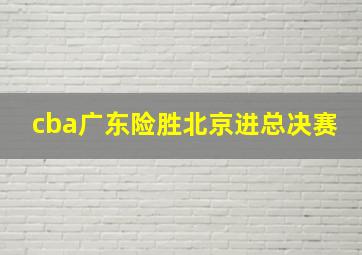 cba广东险胜北京进总决赛